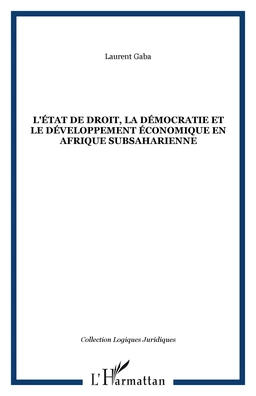 Laurent Gaba

L'ÉTAT DE DROIT, LA DÉMOCRATIE ET LE DÉVELOPPEMENT ÉCONOMIQUE EN AFRIQUE SUBSAHARIENNE

Collection Logiques Juridiques

L'Harmattan